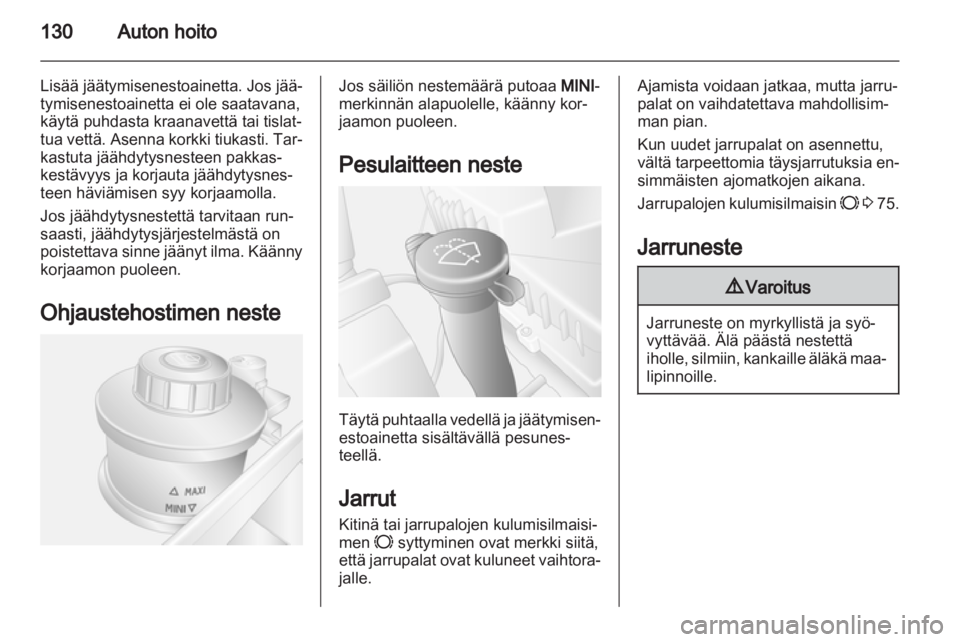 130 Auton hoito

Lisää jäätymisenestoainetta. Jos jäätymisenestoainetta ei ole saatavana, käytä puhdasta kraanavettä tai tislattua vettä. Asenna korkki tiukasti. Tarkastuta jäähdytysnesteen pakkaskestävyys ja korjauta jäähdytysnesteen häviämisen syy korjaamolla.

Jos jäähdytysnestettä tarvitaan runsaasti, jäähdytysjärjestelmästä on poistettava sinne jäänyt ilma. Käänny korjaamon puoleen.

Ohjaustehostimen neste

MAXI
MINI

Jos säiliön nestemäärä putoaa MINI-merkinnän alapuolelle, käänny korjaamon puoleen.

Pesulaitteen neste

Täytä puhtaalla vedellä ja jäätymisenestoainetta sisältävällä pesunesteellä.

Jarrut

Kitinä tai jarrupalojen kulumisilmaisimen syttyminen ovat merkki siitä, että jarrupalat ovat kuluneet vaihtorajalle.

Ajamista voidaan jatkaa, mutta jarrupalat on vaihdatettava mahdollisimman pian.

Kun uudet jarrupalat on asennettu, vältä tarpeettomia täysjarrutuksia ensimmäisten ajomatkojen aikana.

Jarrupalojen kulumisilmaisin 75.

Jarruneste

Varoitus

Jarruneste on myrkyllistä ja syövyttävää. Älä päästä nestettä iholle, silmiin, kankaille äläkä maalipinnoille.

carmanualsonline.info